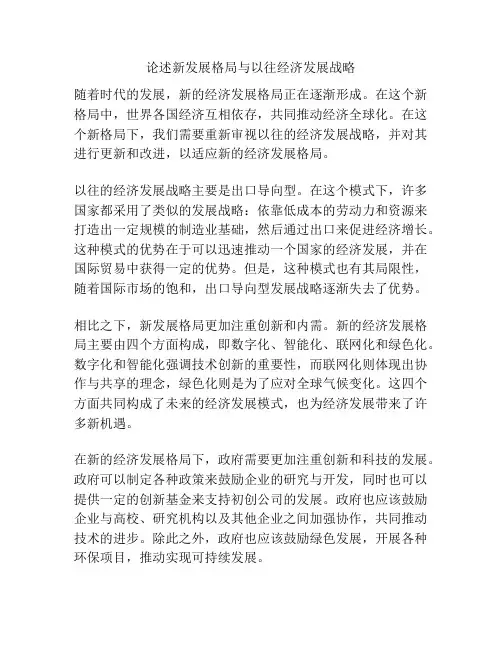 论述新发展格局与以往经济发展战略

随着时代的发展，新的经济发展格局正在逐渐形成。在这个新格局中，世界各国经济互相依存，共同推动经济全球化。在这个新格局下，我们需要重新审视以往的经济发展战略，并对其进行更新和改进，以适应新的经济发展格局。

以往的经济发展战略主要是出口导向型。在这个模式下，许多国家都采用了类似的发展战略：依靠低成本的劳动力和资源来打造出一定规模的制造业基础，然后通过出口来促进经济增长。这种模式的优势在于可以迅速推动一个国家的经济发展，并在国际贸易中获得一定的优势。但是，这种模式也有其局限性，随着国际市场的饱和，出口导向型发展战略逐渐失去了优势。

相比之下，新发展格局更加注重创新和内需。新的经济发展格局主要由四个方面构成，即数字化、智能化、联网化和绿色化。数字化和智能化强调技术创新的重要性，而联网化则体现出协作与共享的理念，绿色化则是为了应对全球气候变化。这四个方面共同构成了未来的经济发展模式，也为经济发展带来了许多新机遇。

在新的经济发展格局下，政府需要更加注重创新和科技的发展。政府可以制定各种政策来鼓励企业的研究与开发，同时也可以提供一定的创新基金来支持初创公司的发展。政府也应该鼓励企业与高校、研究机构以及其他企业之间加强协作，共同推动技术的进步。除此之外，政府也应该鼓励绿色发展，开展各种环保项目，推动实现可持续发展。